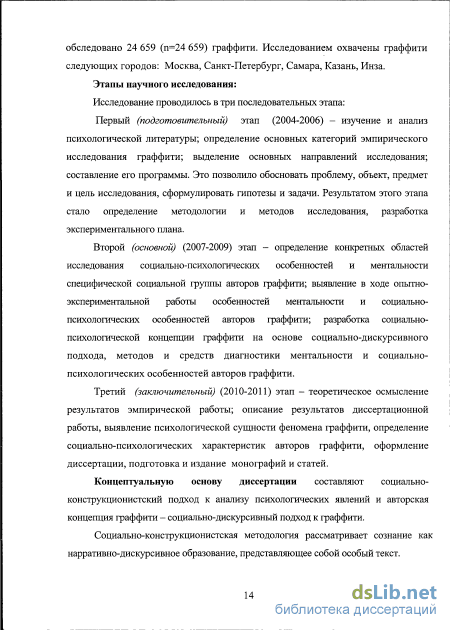 обследовано 24 659 (n=24 659) граффити. Исследованием охвачены граффити следующих городов: Москва, Санкт-Петербург, Самара, Казань, Инза.

Этапы научного исследования:

Исследование проводилось в три последовательных этапа:

Первый (подготовительный) этап (2004-2006) – изучение и анализ психологической литературы; определение основных категорий эмпирического исследования граффити; выделение основных направлений исследования; составление его программы. Это позволило обосновать проблему, объект, предмет и цель исследования, сформулировать гипотезы и задачи. Результатом этого этапа стало определение методологии и методов исследования, разработка экспериментального плана.

Второй (основной) (2007-2009) этап – определение конкретных областей исследования социально-психологических особенностей и ментальности специфической социальной группы авторов граффити; выявление в ходе опытно-экспериментальной работы особенностей ментальности и социально-психологических особенностей авторов граффити; разработка социально-психологической концепции граффити на основе социально-дискурсивного подхода, методов и средств диагностики ментальности и социально-психологических особенностей авторов граффити.

Третий (заключительный) (2010-2011) этап – теоретическое осмысление результатов эмпирической работы; описание результатов диссертационной работы, выявление психологической сущности феномена граффити, определение социально-психологических характеристик авторов граффити, оформление диссертации, подготовка и издание монографий и статей.

Концептуальную основу диссертации составляют социально-конструкционистский подход к анализу психологических явлений и авторская концепция граффити – социально-дискурсивный подход к граффити.

Социально-конструкционистская методология рассматривает сознание как нарративно-дискурсивное образование, представляющее собой особый текст.

14

dsLib.net
библиотека диссертаций